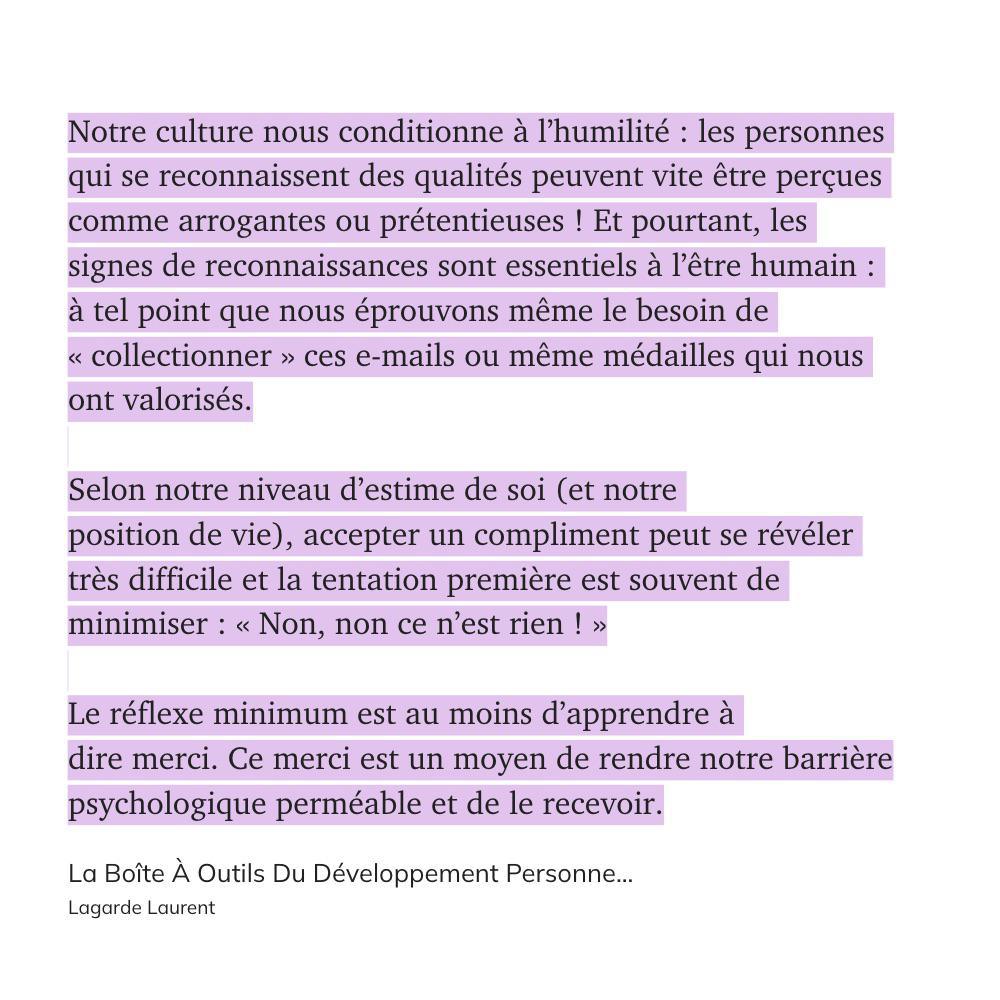 Notre culture nous conditionne à l’humilité : les personnes qui se reconnaissent des qualités peuvent vite être perçues comme arrogantes ou prétentieuses ! Et pourtant, les signes de reconnaissances sont essentiels à l’être humain : à tel point que nous éprouvons même le besoin de « collectionner » ces e-mails ou même médailles qui nous ont valorisés.

Selon notre niveau d’estime de soi (et notre position de vie), accepter un compliment peut se révéler très difficile et la tentation première est souvent de minimiser : « Non, non ce n’est rien ! »

Le réflexe minimum est au moins d’apprendre à dire merci. Ce merci est un moyen de rendre notre barrière psychologique perméable et de le recevoir.

La Boîte À Outils Du Développement Personne...
Lagarde Laurent